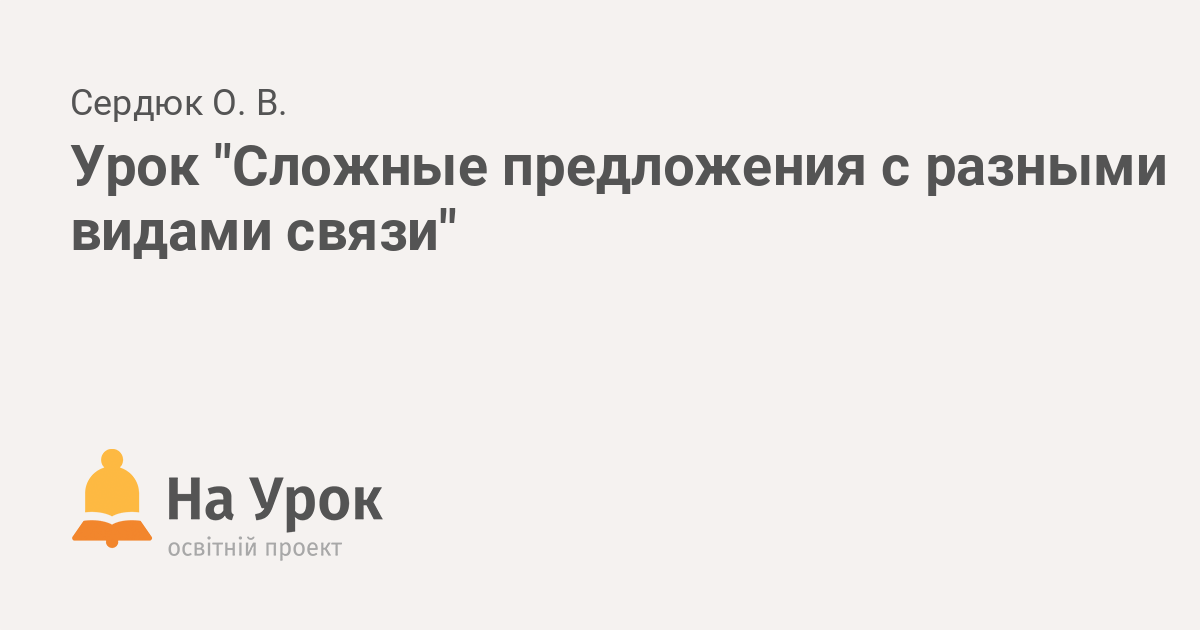 Сердюк О. В.

Урок "Сложные предложения с разными видами связи"

На Урок
освітній проект